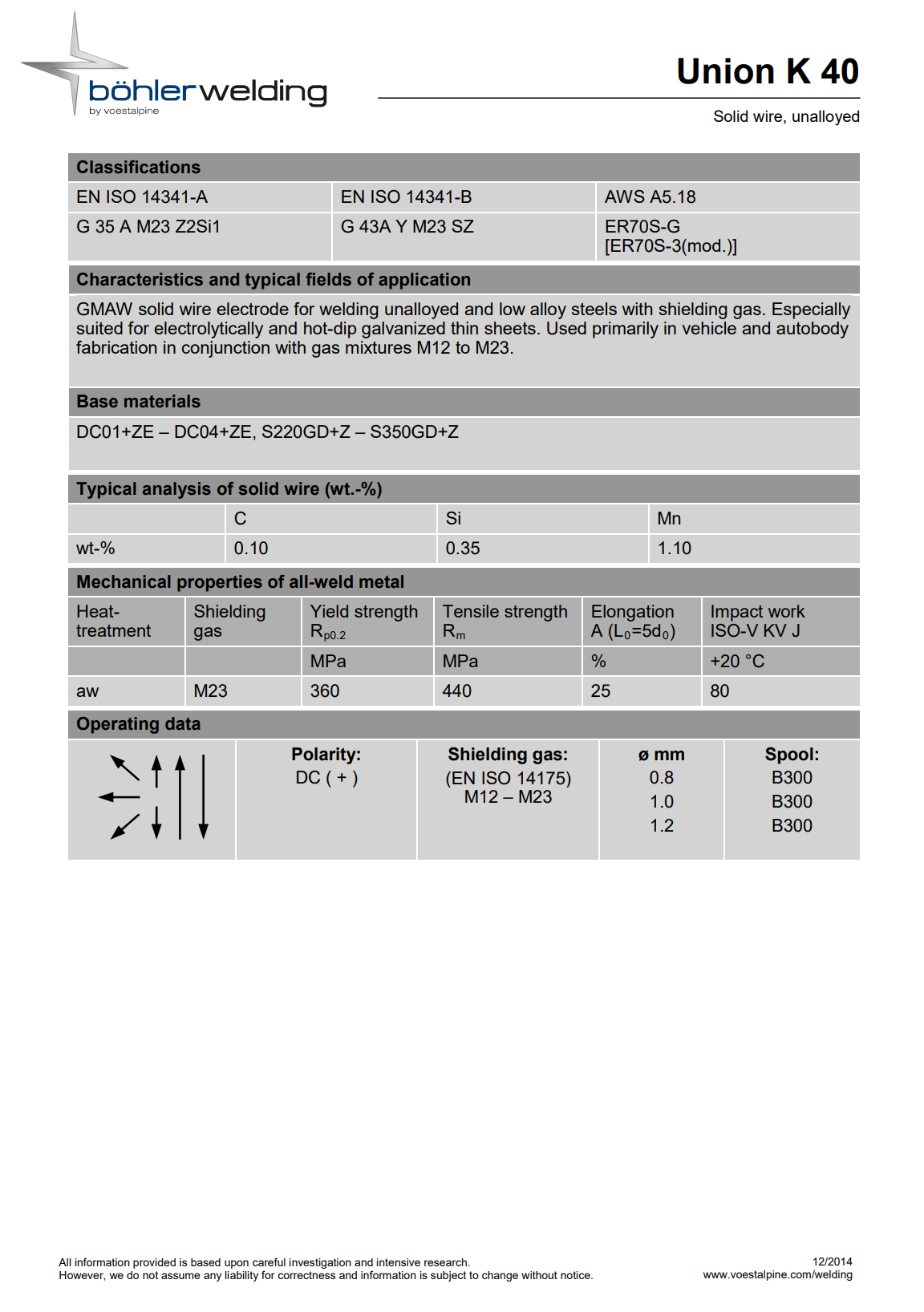 böhlerwelding
by voestalpine

Union K 40

Solid wire, unalloyed

Classifications

| EN ISO 14341-A | EN ISO 14341-B | AWS A5.18 |
|---|---|---|
| G 35 A M23 Z2Si1 | G 43A Y M23 SZ | ER70S-G [ER70S-3(mod.)] |

Characteristics and typical fields of application

GMAW solid wire electrode for welding unalloyed and low alloy steels with shielding gas. Especially suited for electrolytically and hot-dip galvanized thin sheets. Used primarily in vehicle and autobody fabrication in conjunction with gas mixtures M12 to M23.

Base materials

DC01+ZE – DC04+ZE, S220GD+Z – S350GD+Z

Typical analysis of solid wire (wt.-%)

| | C | Si | Mn |
|---|---|---|---|
| wt-% | 0.10 | 0.35 | 1.10 |

Mechanical properties of all-weld metal

| Heat-treatment | Shielding gas | Yield strength $R_{p0.2}$ | Tensile strength $R_m$ | Elongation A ($L_0$=5$d_0$) | Impact work ISO-V KV J |
|---|---|---|---|---|---|
| | | MPa | MPa | % | +20 °C |
| aw | M23 | 360 | 440 | 25 | 80 |

Operating data

| | Polarity: | Shielding gas: | ø mm | Spool: |
|---|---|---|---|---|
| | DC ( + ) | (EN ISO 14175) M12 – M23 | 0.8 | B300 |
| | | | 1.0 | B300 |
| | | | 1.2 | B300 |

All information provided is based upon careful investigation and intensive research.
However, we do not assume any liability for correctness and information is subject to change without notice.

12/2014
www.voestalpine.com/welding